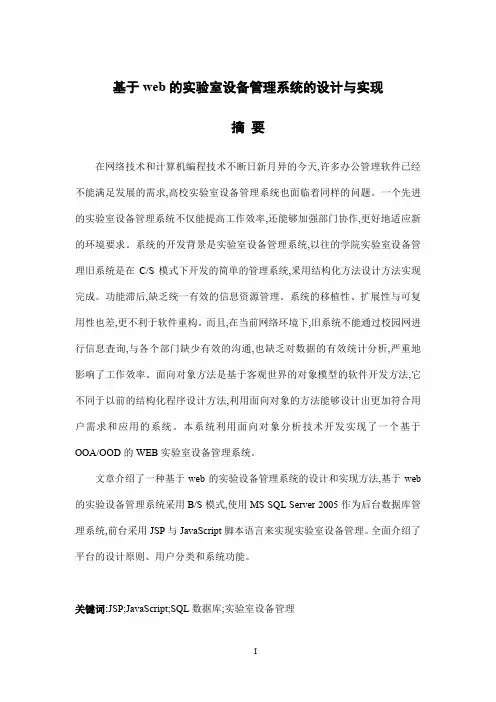 基于 web 的实验室设备管理系统的设计与实现

摘 要

在网络技术和计算机编程技术不断日新月异的今天,许多办公管理软件已经不能满足发展的需求,高校实验室设备管理系统也面临着同样的问题。一个先进的实验室设备管理系统不仅能提高工作效率,还能够加强部门协作,更好地适应新的环境要求。系统的开发背景是实验室设备管理系统,以往的学院实验室设备管理旧系统是在 C/S 模式下开发的简单的管理系统,采用结构化方法设计方法实现完成。功能滞后,缺乏统一有效的信息资源管理。系统的移植性、扩展性与可复用性也差,更不利于软件重构。而且,在当前网络环境下,旧系统不能通过校园网进行信息查询,与各个部门缺少有效的沟通,也缺乏对数据的有效统计分析,严重地影响了工作效率。面向对象方法是基于客观世界的对象模型的软件开发方法,它不同于以前的结构化程序设计方法,利用面向对象的方法能够设计出更加符合用户需求和应用的系统。本系统利用面向对象分析技术开发实现了一个基于 OOA/OOD 的 WEB 实验室设备管理系统。

文章介绍了一种基于 web 的实验设备管理系统的设计和实现方法,基于 web 的实验设备管理系统采用 B/S 模式,使用 MS SQL Server 2005 作为后台数据库管理系统,前台采用 JSP 与 JavaScript 脚本语言来实现实验室设备管理。全面介绍了平台的设计原则、用户分类和系统功能。

关键词:JSP;JavaScript;SQL 数据库;实验室设备管理

I